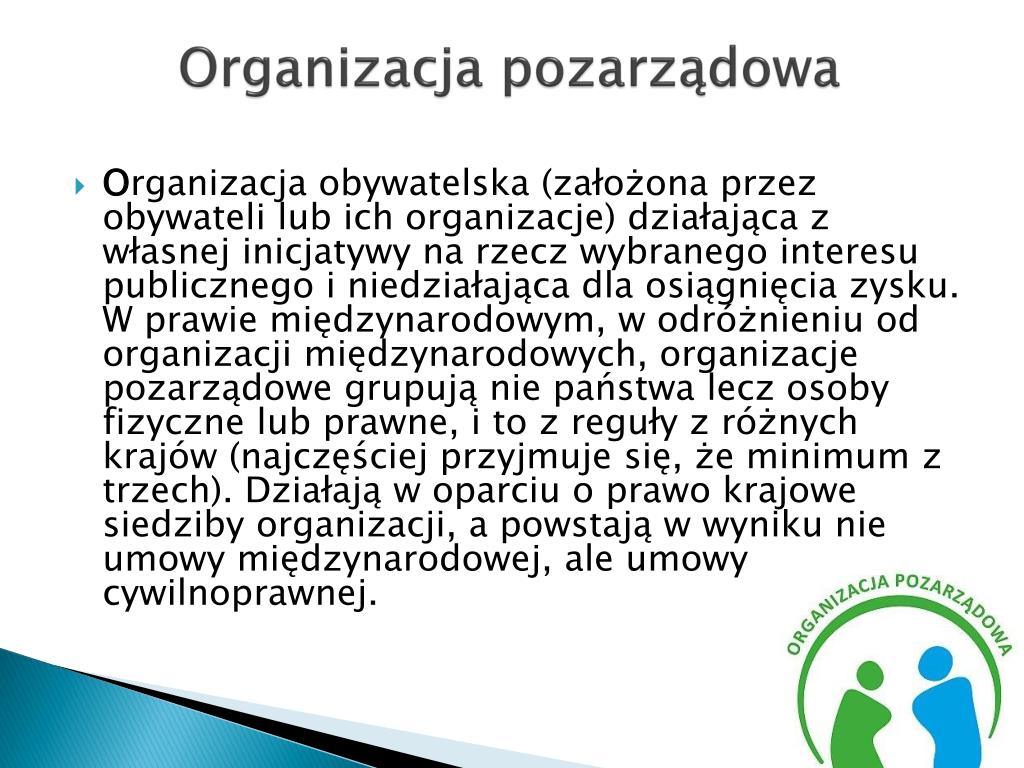 Organizacja pozarządowa

Organizacja obywatelska (założona przez obywateli lub ich organizacje) działająca z własnej inicjatywy na rzecz wybranego interesu publicznego i niedziałająca dla osiągnięcia zysku. W prawie międzynarodowym, w odróżnieniu od organizacji międzynarodowych, organizacje pozarządowe grupują nie państwa lecz osoby fizyczne lub prawne, i to z reguły z różnych krajów (najczęściej przyjmuje się, że minimum z trzech). Działają w oparciu o prawo krajowe siedziby organizacji, a powstają w wyniku nie umowy międzynarodowej, ale umowy cywilnoprawnej.

ORGANIZACJA POZARZĄDOWA